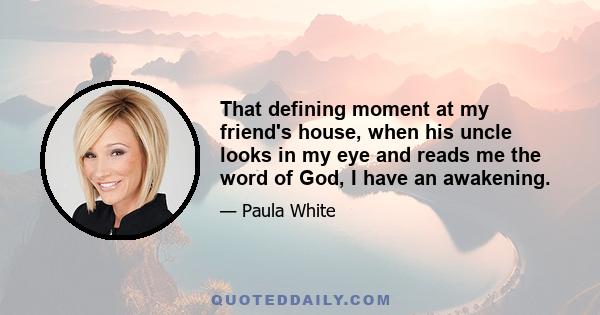 That defining moment at my friend's house, when his uncle looks in my eye and reads me the word of God, I have an awakening.

— Paula White

QUOTEDDAILY.COM